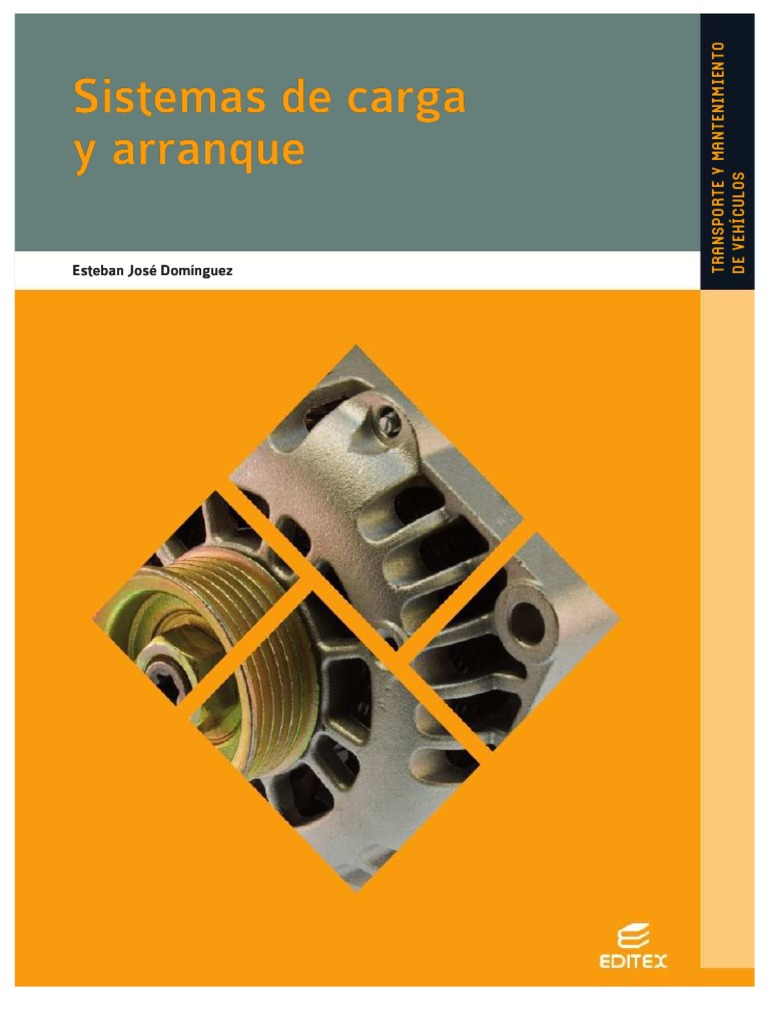 Sistemas de carga y arranque

Esteban José Domínguez

TRANSPORTE Y MANTENIMIENTO DE VEHÍCULOS

EDITEX